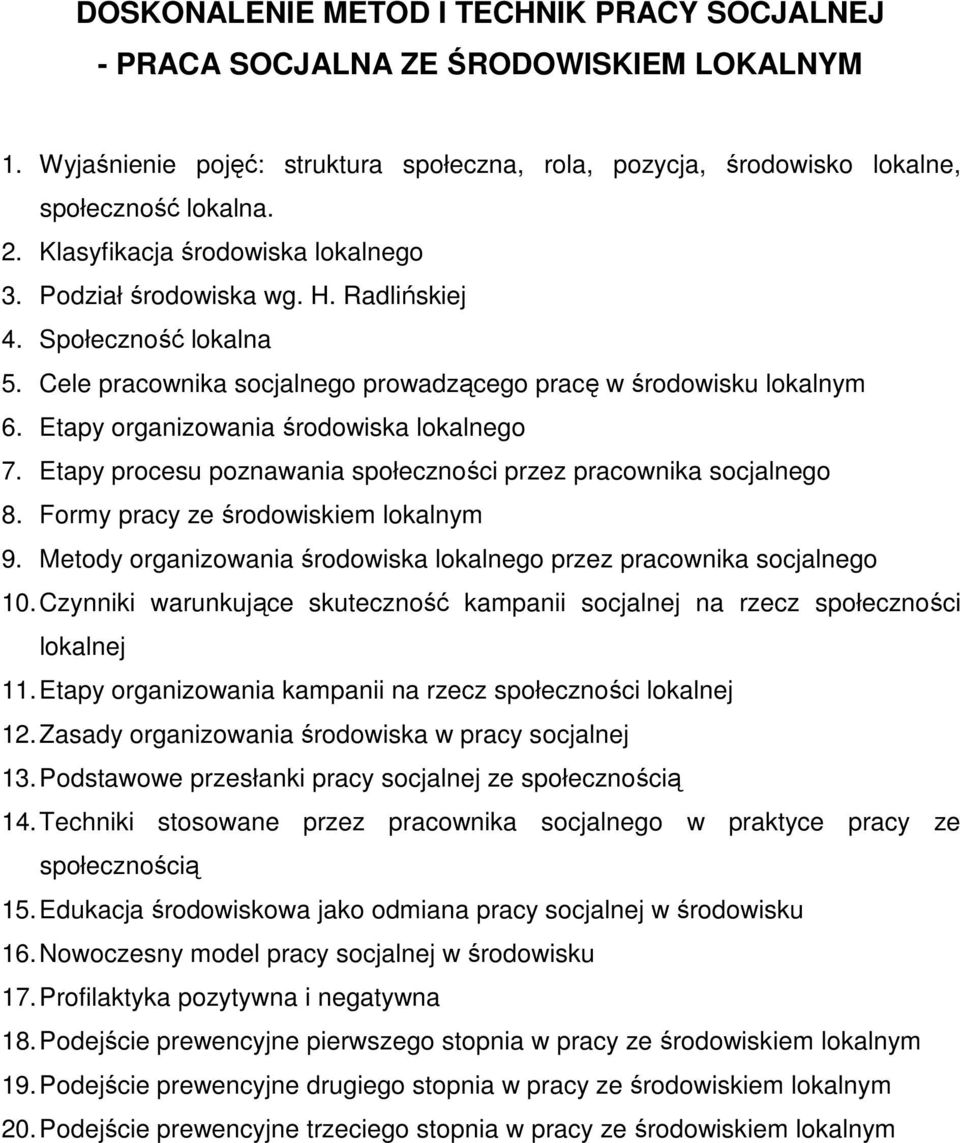 DOSKONALENIE METOD I TECHNIK PRACY SOCJALNEJ
- PRACA SOCJALNA ZE ŚRODOWISKIEM LOKALNYM

1. Wyjaśnienie pojęć: struktura społeczna, rola, pozycja, środowisko lokalne, społeczność lokalna.
2. Klasyfikacja środowiska lokalnego
3. Podział środowiska wg. H. Radlińskiej
4. Społeczność lokalna
5. Cele pracownika socjalnego prowadzącego pracę w środowisku lokalnym
6. Etapy organizowania środowiska lokalnego
7. Etapy procesu poznawania społeczności przez pracownika socjalnego
8. Formy pracy ze środowiskiem lokalnym
9. Metody organizowania środowiska lokalnego przez pracownika socjalnego
10. Czynniki warunkujące skuteczność kampanii socjalnej na rzecz społeczności lokalnej
11. Etapy organizowania kampanii na rzecz społeczności lokalnej
12. Zasady organizowania środowiska w pracy socjalnej
13. Podstawowe przesłanki pracy socjalnej ze społecznością
14. Techniki stosowane przez pracownika socjalnego w praktyce pracy ze społecznością
15. Edukacja środowiskowa jako odmiana pracy socjalnej w środowisku
16. Nowoczesny model pracy socjalnej w środowisku
17. Profilaktyka pozytywna i negatywna
18. Podejście prewencyjne pierwszego stopnia w pracy ze środowiskiem lokalnym
19. Podejście prewencyjne drugiego stopnia w pracy ze środowiskiem lokalnym
20. Podejście prewencyjne trzeciego stopnia w pracy ze środowiskiem lokalnym